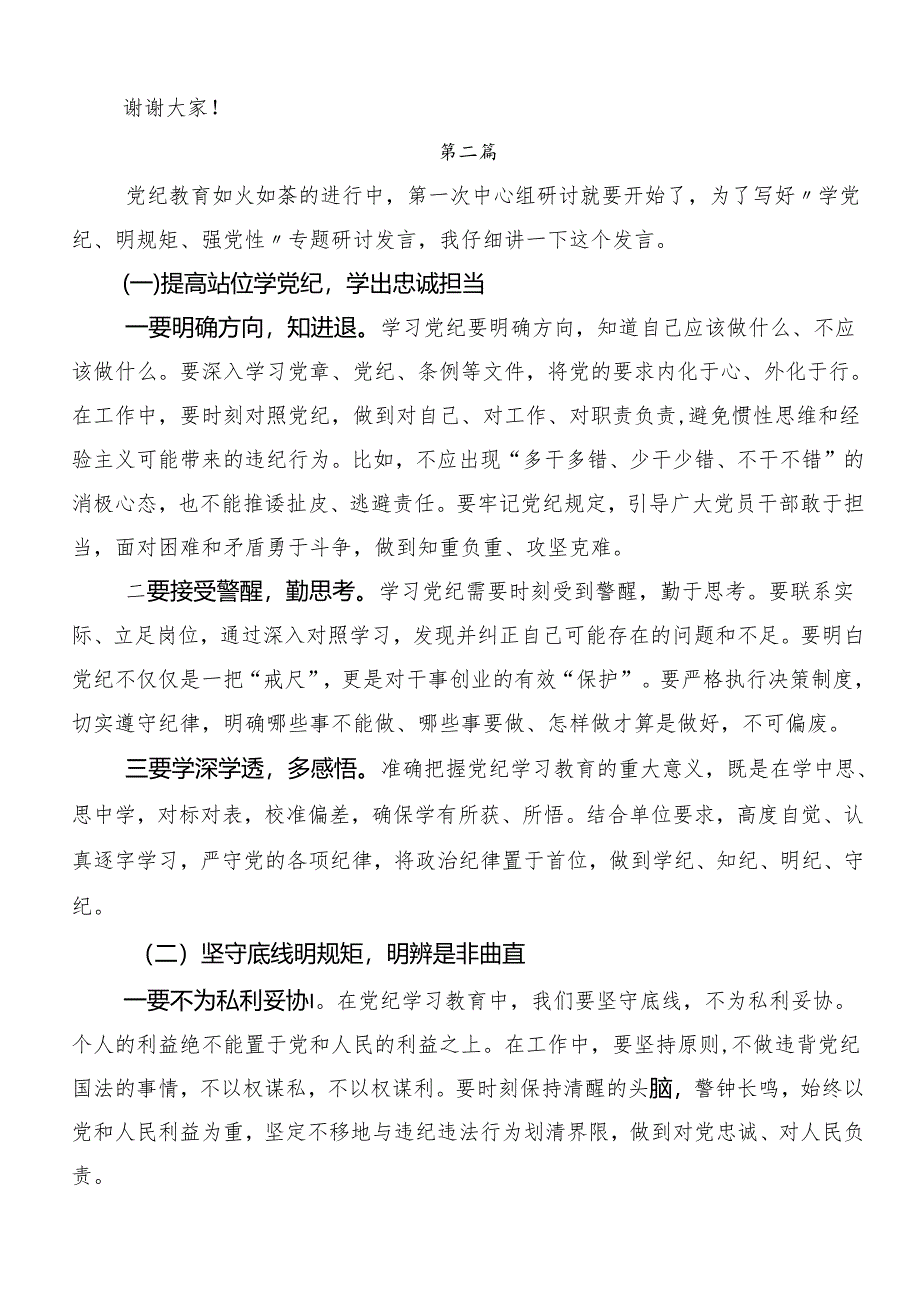 谢谢大家！

第二篇

党纪教育如火如荼的进行中，第一次中心组研讨就要开始了，为了写好〃学党纪、明规矩、强党性〃专题研讨发言，我仔细讲一下这个发言。

(一)提高站位学党纪，学出忠诚担当

一要明确方向，知进退。学习党纪要明确方向，知道自己应该做什么、不应该做什么。要深入学习党章、党纪、条例等文件，将党的要求内化于心、外化于行。在工作中，要时刻对照党纪，做到对自己、对工作、对职责负责，避免惯性思维和经验主义可能带来的违纪行为。比如，不应出现“多干多错、少干少错、不干不错”的消极心态，也不能推诿扯皮、逃避责任。要牢记党纪规定，引导广大党员干部敢于担当，面对困难和矛盾勇于斗争，做到知重负重、攻坚克难。

二要接受警醒，勤思考。学习党纪需要时刻受到警醒，勤于思考。要联系实际、立足岗位，通过深入对照学习，发现并纠正自己可能存在的问题和不足。要明白党纪不仅仅是一把“戒尺”，更是对干事创业的有效“保护”。要严格执行决策制度，切实遵守纪律，明确哪些事不能做、哪些事要做、怎样做才算是做好，不可偏废。

三要学深学透，多感悟。准确把握党纪学习教育的重大意义，既是在学中思、思中学，对标对表，校准偏差，确保学有所获、所悟。结合单位要求，高度自觉、认真逐字学习，严守党的各项纪律，将政治纪律置于首位，做到学纪、知纪、明纪、守纪。

（二）坚守底线明规矩，明辨是非曲直

一要不为私利妥协I。在党纪学习教育中，我们要坚守底线，不为私利妥协。个人的利益绝不能置于党和人民的利益之上。在工作中，要坚持原则，不做违背党纪国法的事情，不以权谋私，不以权谋利。要时刻保持清醒的头脑，警钟长鸣，始终以党和人民利益为重，坚定不移地与违纪违法行为划清界限，做到对党忠诚、对人民负责。